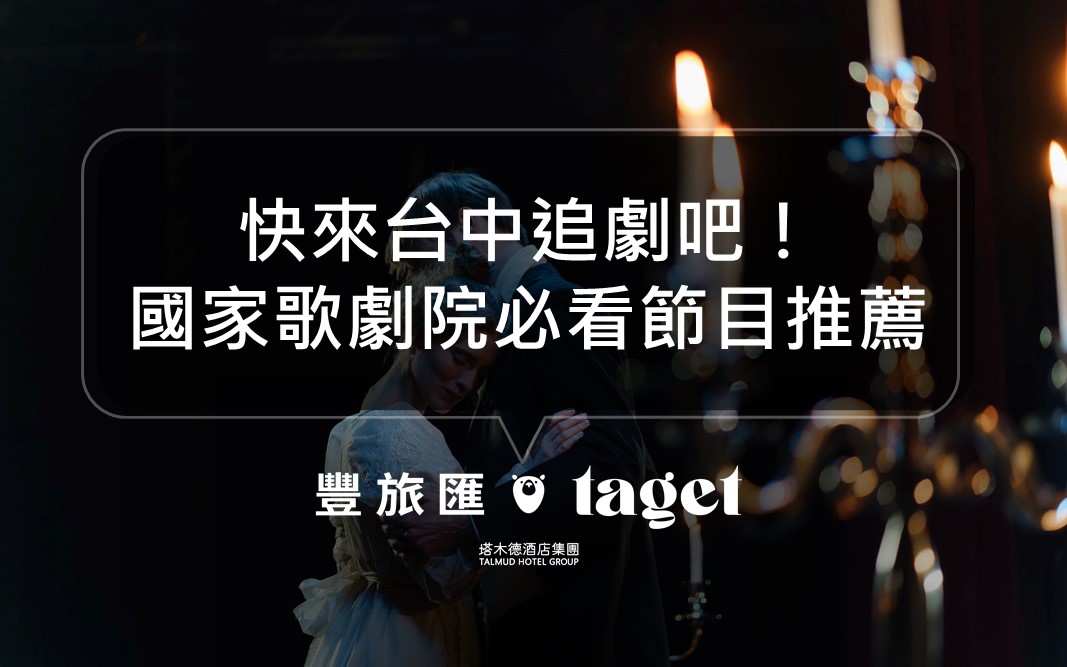 快來台中追劇吧！
國家歌劇院必看節目推薦

豐旅匯 taget

塔木德酒店集團
TALMUD HOTEL GROUP